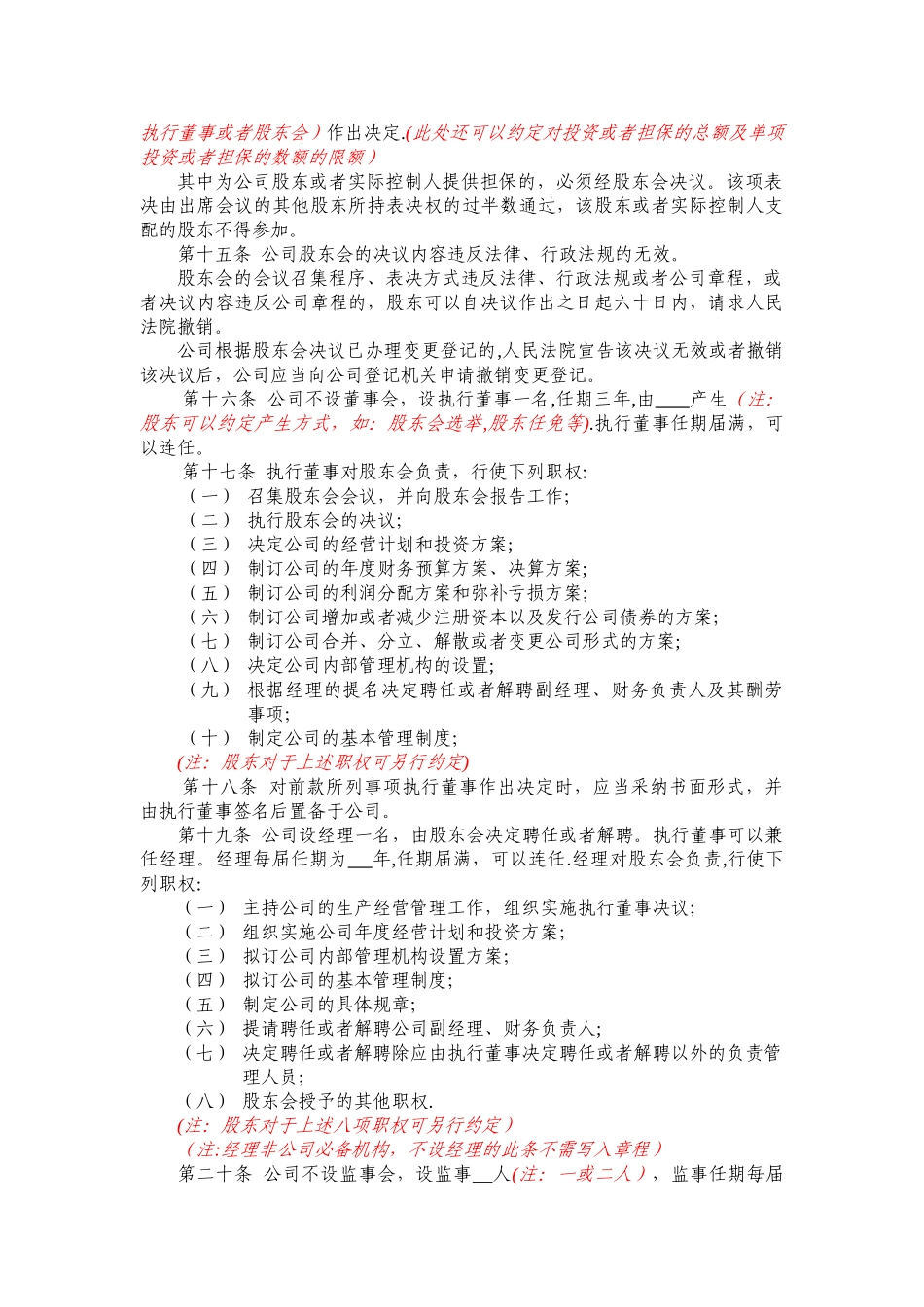 执行董事或者股东会）作出决定.(此处还可以约定对投资或者担保的总额及单项投资或者担保的数额的限额）

其中为公司股东或者实际控制人提供担保的，必须经股东会决议。该项表决由出席会议的其他股东所持表决权的过半数通过，该股东或者实际控制人支配的股东不得参加。

第十五条 公司股东会的决议内容违反法律、行政法规的无效。

股东会的会议召集程序、表决方式违反法律、行政法规或者公司章程，或者决议内容违反公司章程的，股东可以自决议作出之日起六十日内，请求人民法院撤销。

公司根据股东会决议已办理变更登记的,人民法院宣告该决议无效或者撤销该决议后，公司应当向公司登记机关申请撤销变更登记。

第十六条 公司不设董事会，设执行董事一名,任期三年,由____产生（注：股东可以约定产生方式，如：股东会选举,股东任免等).执行董事任期届满，可以连任。

第十七条 执行董事对股东会负责，行使下列职权:
（一） 召集股东会会议，并向股东会报告工作;
（二） 执行股东会的决议;
（三） 决定公司的经营计划和投资方案;
（四） 制订公司的年度财务预算方案、决算方案;
（五） 制订公司的利润分配方案和弥补亏损方案;
（六） 制订公司增加或者减少注册资本以及发行公司债券的方案;
（七） 制订公司合并、分立、解散或者变更公司形式的方案;
（八） 决定公司内部管理机构的设置;
（九） 根据经理的提名决定聘任或者解聘副经理、财务负责人及其酬劳事项;
（十） 制定公司的基本管理制度;
(注：股东对于上述职权可另行约定)

第十八条 对前款所列事项执行董事作出决定时，应当采纳书面形式，并由执行董事签名后置备于公司。

第十九条 公司设经理一名，由股东会决定聘任或者解聘。执行董事可以兼任经理。经理每届任期为___年,任期届满，可以连任.经理对股东会负责,行使下列职权:
（一） 主持公司的生产经营管理工作，组织实施执行董事决议;
（二） 组织实施公司年度经营计划和投资方案;
（三） 拟订公司内部管理机构设置方案;
（四） 拟订公司的基本管理制度;
（五） 制定公司的具体规章;
（六） 提请聘任或者解聘公司副经理、财务负责人;
（七） 决定聘任或者解聘除应由执行董事决定聘任或者解聘以外的负责管理人员;
（八） 股东会授予的其他职权.
(注：股东对于上述八项职权可另行约定）
（注:经理非公司必备机构，不设经理的此条不需写入章程）

第二十条 公司不设监事会，设监事__人(注：一或二人），监事任期每届